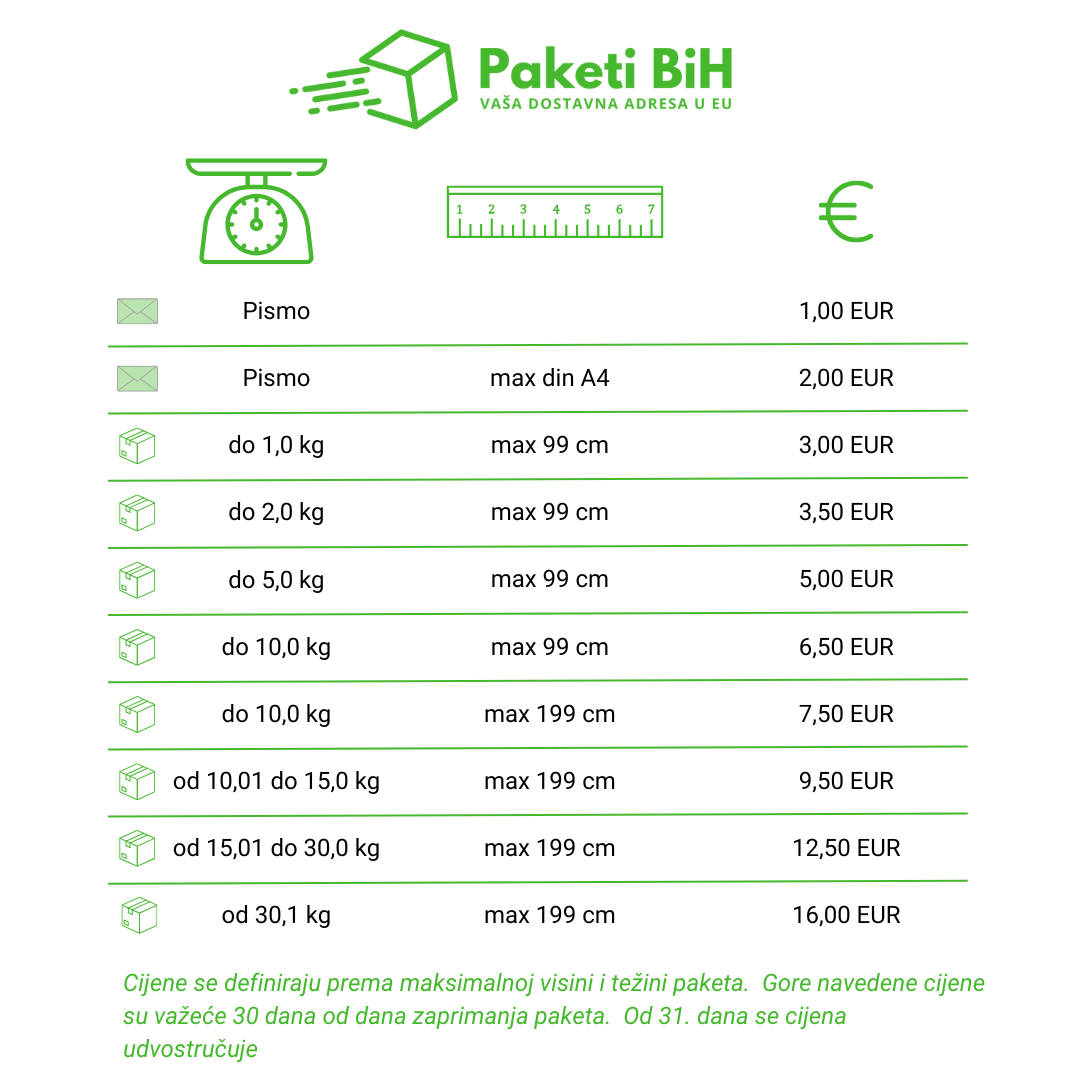 Paketi BiH
VAŠA DOSTAVNA ADRESA U EU

1 2 3 4 5 6 7

€

| | | |
|---|---|---|
| Pismo | | 1,00 EUR |
| Pismo | max din A4 | 2,00 EUR |
| do 1,0 kg | max 99 cm | 3,00 EUR |
| do 2,0 kg | max 99 cm | 3,50 EUR |
| do 5,0 kg | max 99 cm | 5,00 EUR |
| do 10,0 kg | max 99 cm | 6,50 EUR |
| do 10,0 kg | max 199 cm | 7,50 EUR |
| od 10,01 do 15,0 kg | max 199 cm | 9,50 EUR |
| od 15,01 do 30,0 kg | max 199 cm | 12,50 EUR |
| od 30,1 kg | max 199 cm | 16,00 EUR |

Cijene se definiraju prema maksimalnoj visini i težini paketa. Gore navedene cijene su važeće 30 dana od dana zaprimanja paketa. Od 31. dana se cijena udvostručuje